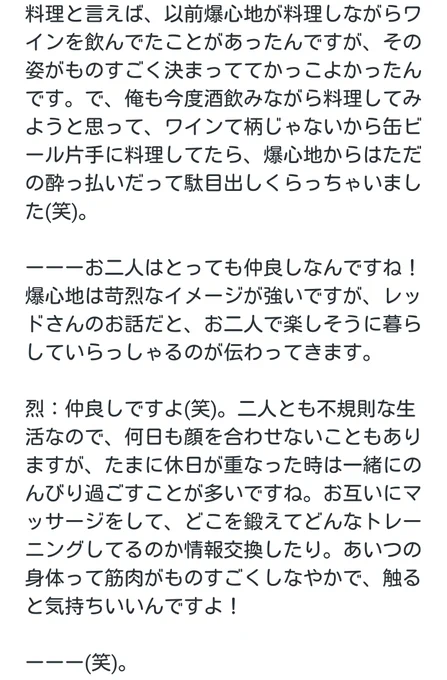 料理と言えば、以前爆心地が料理しながらワインを飲んでたことがあったんですが、その姿がものすごく決まっててかっこよかったんです。で、俺も今度酒飲みながら料理してみようと思って、ワインて柄じゃないから缶ビール片手に料理してたら、爆心地からはただの酔っ払いだって駄目出しくらっちゃいました(笑)。

ーーーお二人はとっても仲良しなんですね！爆心地は苛烈なイメージが強いですが、レッドさんのお話だと、お二人で楽しそうに暮らしていらっしゃるのが伝わってきます。

烈：仲良しですよ(笑)。二人とも不規則な生活なので、何日も顔を合わせないこともありますが、たまに休日が重なった時は一緒にのんびり過ごすことが多いですね。お互いにマッサージをして、どこを鍛えてどんなトレーニングしてるのか情報交換したり。あいつの身体って筋肉がものすごくしなやかで、触ると気持ちいいんですよ！

ーーー(笑)。